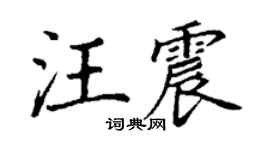 汪震

词典网